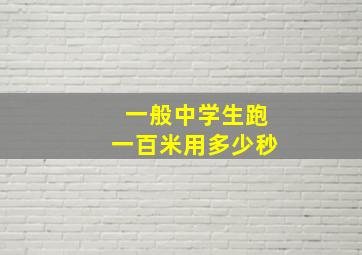 一般中学生跑
一百米用多少秒